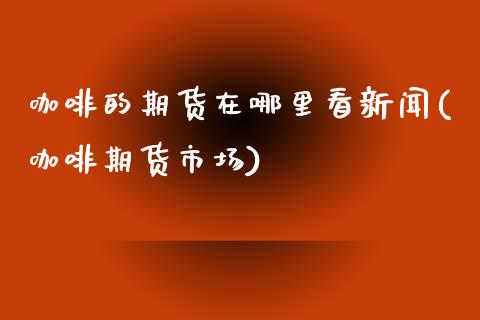 咖啡的期货在哪里看新闻(咖啡期货市场)